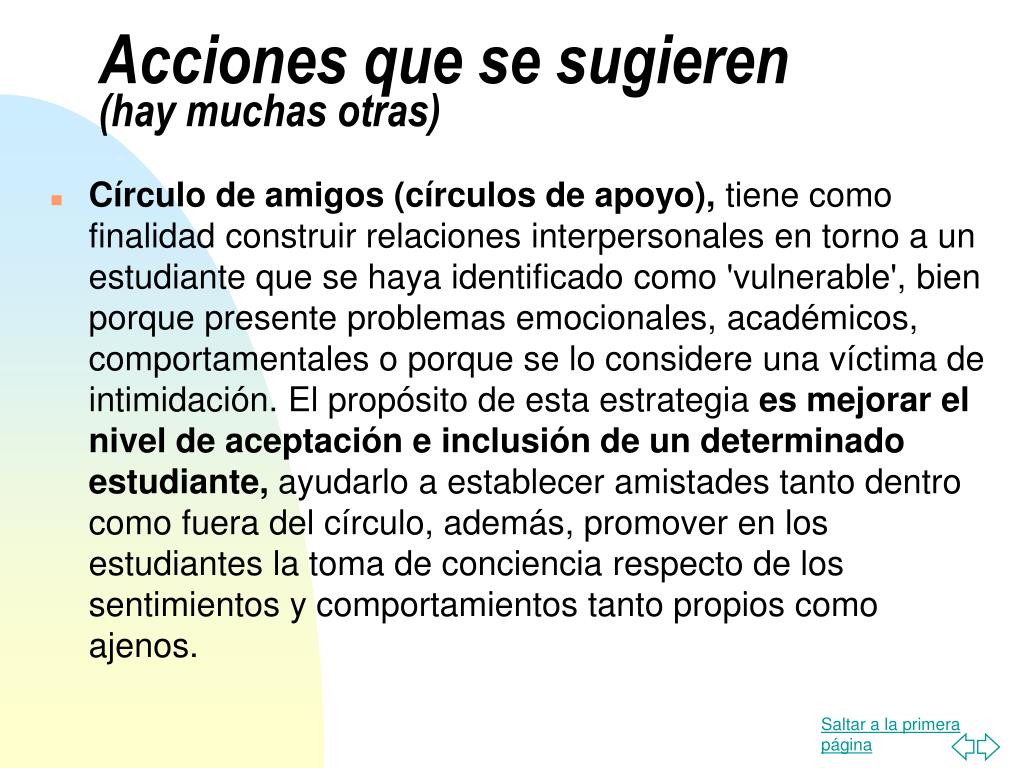 Acciones que se sugieren
(hay muchas otras)

Círculo de amigos (círculos de apoyo), tiene como finalidad construir relaciones interpersonales en torno a un estudiante que se haya identificado como 'vulnerable', bien porque presente problemas emocionales, académicos, comportamentales o porque se lo considere una víctima de intimidación. El propósito de esta estrategia es mejorar el nivel de aceptación e inclusión de un determinado estudiante, ayudarlo a establecer amistades tanto dentro como fuera del círculo, además, promover en los estudiantes la toma de conciencia respecto de los sentimientos y comportamientos tanto propios como ajenos.

Saltar a la primera página